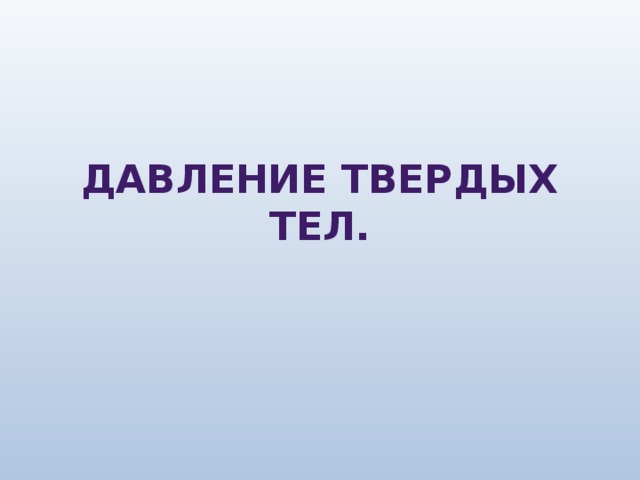 ДАВЛЕНИЕ ТВЕРДЫХ ТЕЛ.